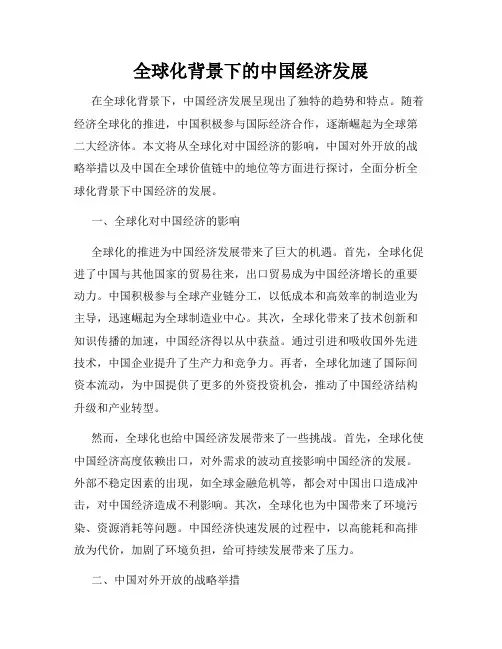 全球化背景下的中国经济发展

在全球化背景下，中国经济发展呈现出了独特的趋势和特点。随着经济全球化的推进，中国积极参与国际经济合作，逐渐崛起为全球第二大经济体。本文将从全球化对中国经济的影响，中国对外开放的战略举措以及中国在全球价值链中的地位等方面进行探讨，全面分析全球化背景下中国经济的发展。

一、全球化对中国经济的影响

全球化的推进为中国经济发展带来了巨大的机遇。首先，全球化促进了中国与其他国家的贸易往来，出口贸易成为中国经济增长的重要动力。中国积极参与全球产业链分工，以低成本和高效率的制造业为主导，迅速崛起为全球制造业中心。其次，全球化带来了技术创新和知识传播的加速，中国经济得以从中获益。通过引进和吸收国外先进技术，中国企业提升了生产力和竞争力。再者，全球化加速了国际间资本流动，为中国提供了更多的外资投资机会，推动了中国经济结构升级和产业转型。

然而，全球化也给中国经济发展带来了一些挑战。首先，全球化使中国经济高度依赖出口，对外需求的波动直接影响中国经济的发展。外部不稳定因素的出现，如全球金融危机等，都会对中国出口造成冲击，对中国经济造成不利影响。其次，全球化也为中国带来了环境污染、资源消耗等问题。中国经济快速发展的过程中，以高能耗和高排放为代价，加剧了环境负担，给可持续发展带来了压力。

二、中国对外开放的战略举措